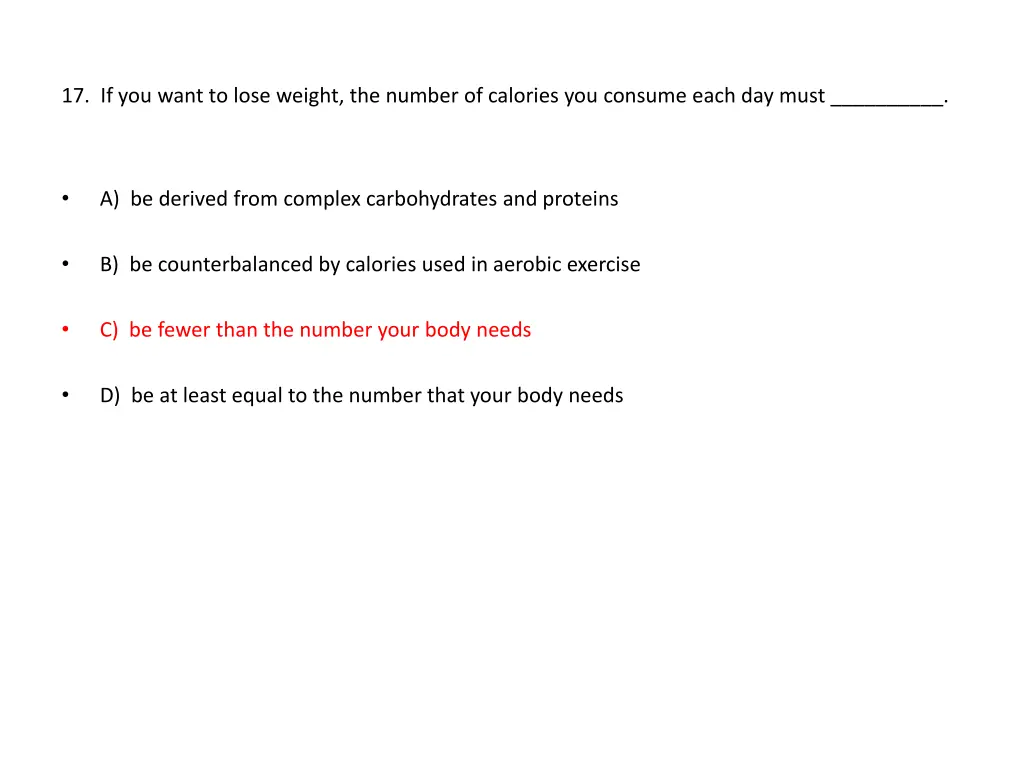 17. If you want to lose weight, the number of calories you consume each day must ____.

• A) be derived from complex carbohydrates and proteins

• B) be counterbalanced by calories used in aerobic exercise

• C) be fewer than the number your body needs

• D) be at least equal to the number that your body needs